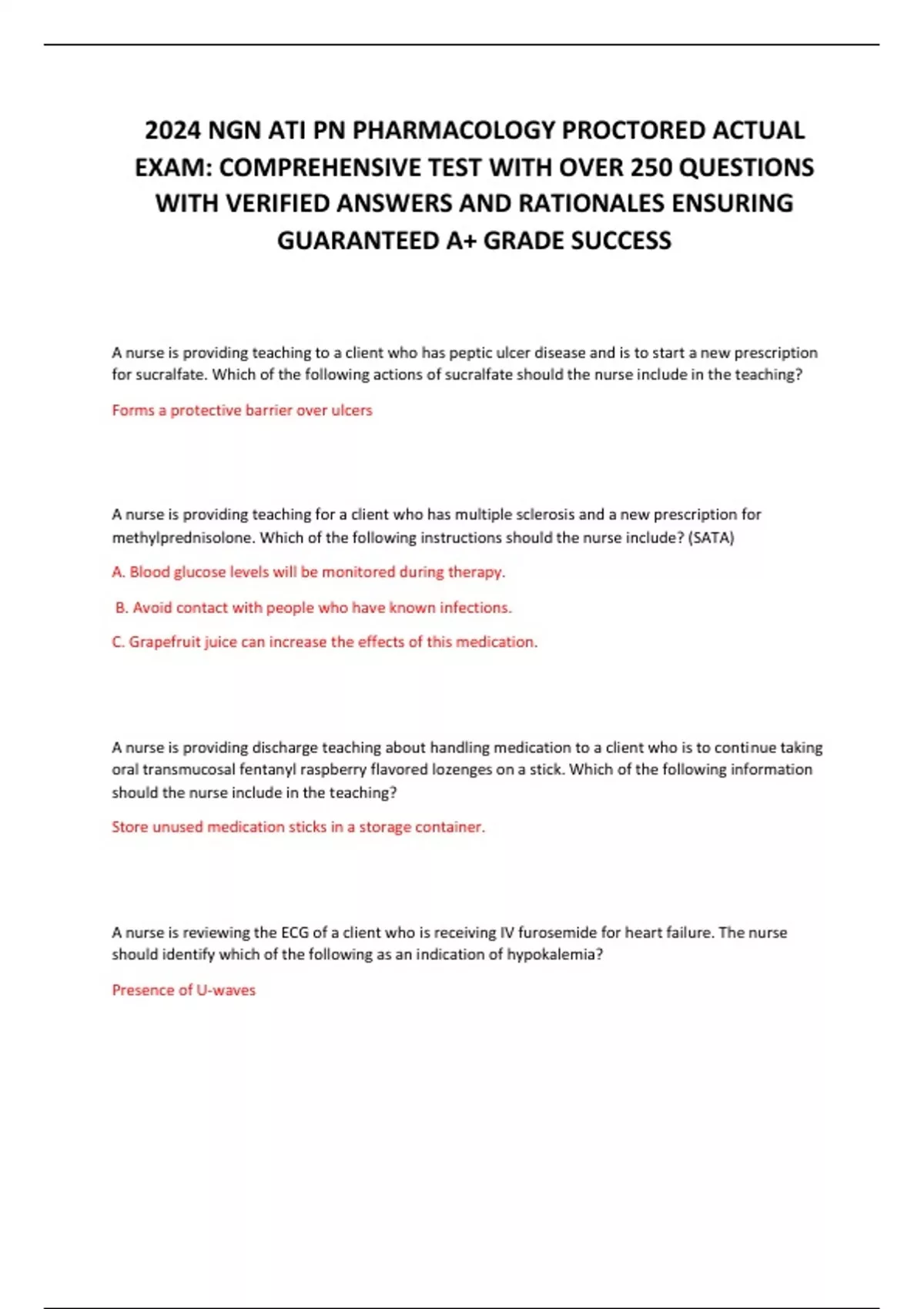 2024 NGN ATI PN PHARMACOLOGY PROCTORED ACTUAL EXAM: COMPREHENSIVE TEST WITH OVER 250 QUESTIONS WITH VERIFIED ANSWERS AND RATIONALES ENSURING GUARANTEED A+ GRADE SUCCESS

A nurse is providing teaching to a client who has peptic ulcer disease and is to start a new prescription for sucralfate. Which of the following actions of sucralfate should the nurse include in the teaching?

Forms a protective barrier over ulcers

A nurse is providing teaching for a client who has multiple sclerosis and a new prescription for methylprednisolone. Which of the following instructions should the nurse include? (SATA)

A. Blood glucose levels will be monitored during therapy.

B. Avoid contact with people who have known infections.

C. Grapefruit juice can increase the effects of this medication.

A nurse is providing discharge teaching about handling medication to a client who is to continue taking oral transmucosal fentanyl raspberry flavored lozenges on a stick. Which of the following information should the nurse include in the teaching?

Store unused medication sticks in a storage container.

A nurse is reviewing the ECG of a client who is receiving IV furosemide for heart failure. The nurse should identify which of the following as an indication of hypokalemia?

Presence of U-waves